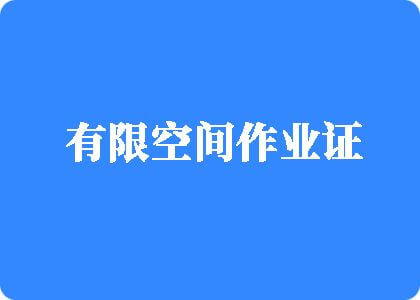 有限空间作业证